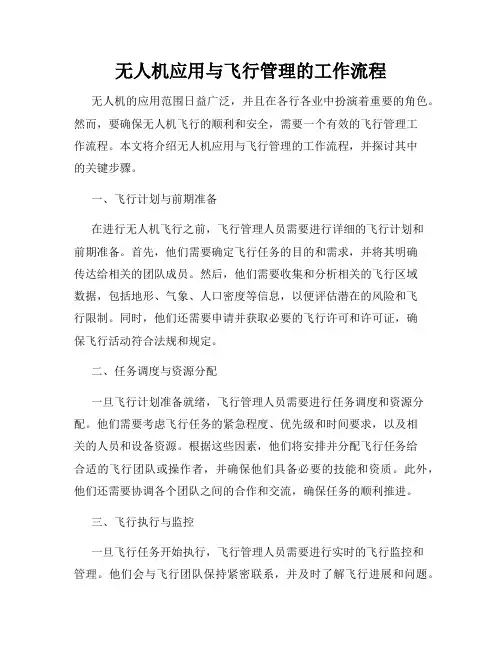 无人机应用与飞行管理的工作流程

无人机的应用范围日益广泛，并且在各行各业中扮演着重要的角色。然而，要确保无人机飞行的顺利和安全，需要一个有效的飞行管理工作流程。本文将介绍无人机应用与飞行管理的工作流程，并探讨其中的关键步骤。

一、飞行计划与前期准备

在进行无人机飞行之前，飞行管理人员需要进行详细的飞行计划和前期准备。首先，他们需要确定飞行任务的目的和需求，并将其明确传达给相关的团队成员。然后，他们需要收集和分析相关的飞行区域数据，包括地形、气象、人口密度等信息，以便评估潜在的风险和飞行限制。同时，他们还需要申请并获取必要的飞行许可和许可证，确保飞行活动符合法规和规定。

二、任务调度与资源分配

一旦飞行计划准备就绪，飞行管理人员需要进行任务调度和资源分配。他们需要考虑飞行任务的紧急程度、优先级和时间要求，以及相关的人员和设备资源。根据这些因素，他们将安排并分配飞行任务给合适的飞行团队或操作者，并确保他们具备必要的技能和资质。此外，他们还需要协调各个团队之间的合作和交流，确保任务的顺利推进。

三、飞行执行与监控

一旦飞行任务开始执行，飞行管理人员需要进行实时的飞行监控和管理。他们会与飞行团队保持紧密联系，并及时了解飞行进展和问题。